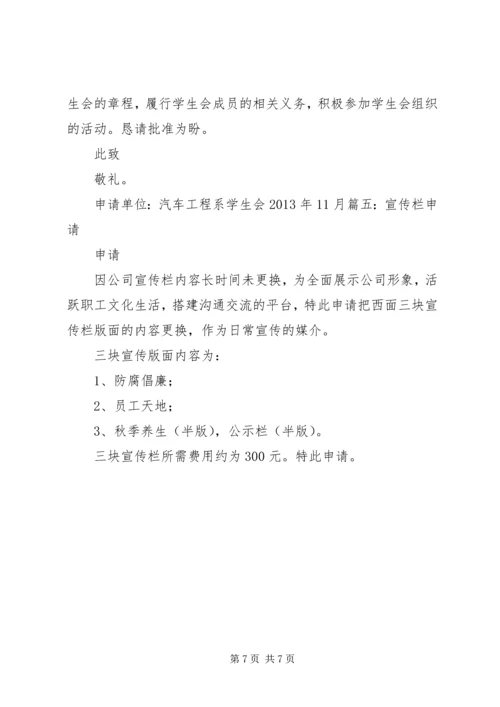 生会的章程，履行学生会成员的相关义务，积极参加学生会组织的活动。恳请批准为盼。

此致

敬礼。

申请单位：汽车工程系学生会 2013 年 11 月篇五：宣传栏申请

申请

因公司宣传栏内容长时间未更换，为全面展示公司形象，活跃职工文化生活，搭建沟通交流的平台，特此申请把西面三块宣传栏版面的内容更换，作为日常宣传的媒介。

三块宣传版面内容为：

1、防腐倡廉；

2、员工天地；

3、秋季养生（半版），公示栏（半版）。

三块宣传栏所需费用约为 300 元。特此申请。

第 7 页 共 7 页